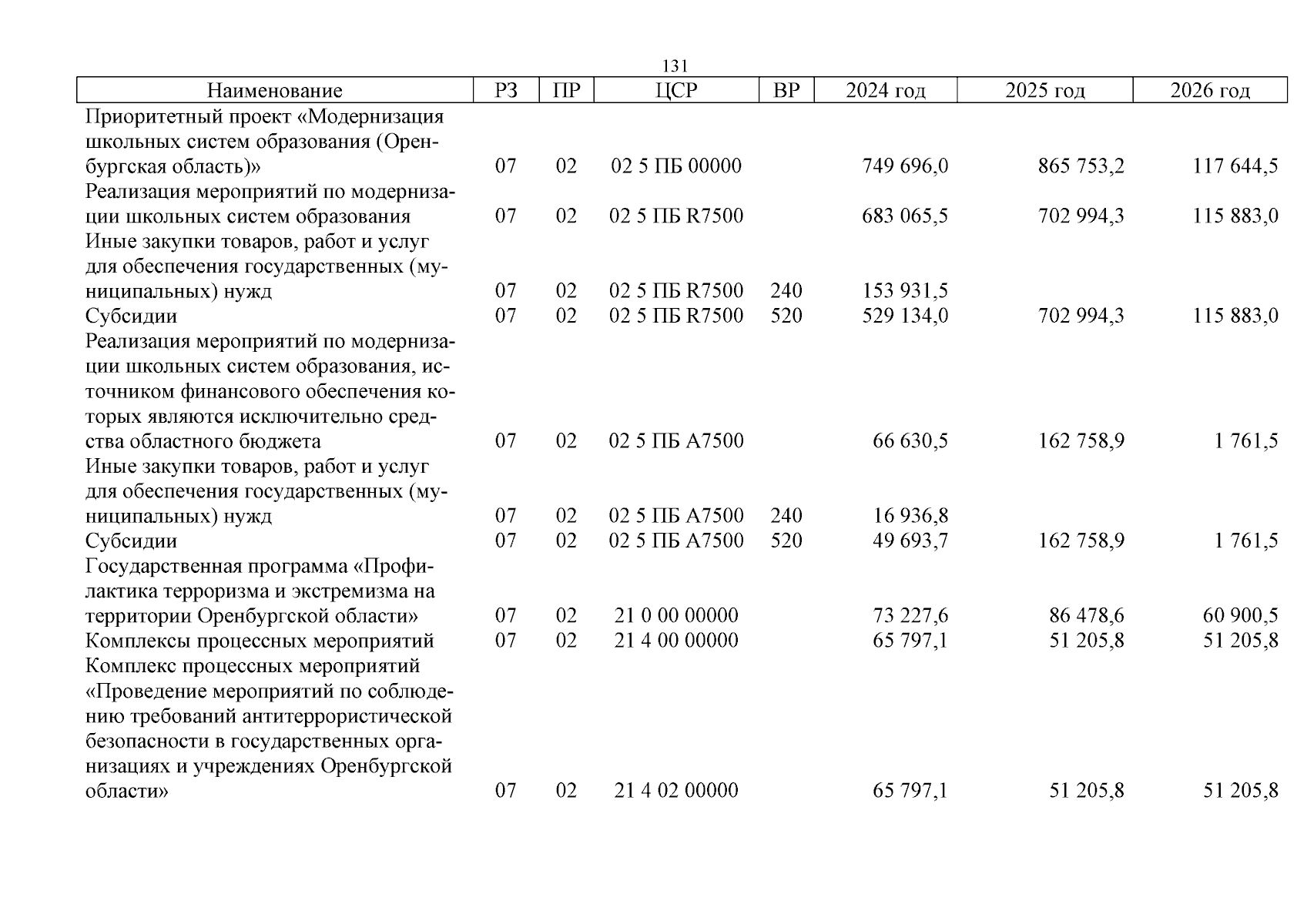 131

| Наименование | РЗ | ПР | ЦСР | ВР | 2024 год | 2025 год | 2026 год |
|---|---|---|---|---|---|---|---|
| Приоритетный проект «Модернизация школьных систем образования (Оренбургская область)» | 07 | 02 | 02 5 ПБ 00000 | | 749 696,0 | 865 753,2 | 117 644,5 |
| Реализация мероприятий по модернизации школьных систем образования | 07 | 02 | 02 5 ПБ R7500 | | 683 065,5 | 702 994,3 | 115 883,0 |
| Иные закупки товаров, работ и услуг для обеспечения государственных (муниципальных) нужд | 07 | 02 | 02 5 ПБ R7500 | 240 | 153 931,5 | | |
| Субсидии | 07 | 02 | 02 5 ПБ R7500 | 520 | 529 134,0 | 702 994,3 | 115 883,0 |
| Реализация мероприятий по модернизации школьных систем образования, источником финансового обеспечения которых являются исключительно средства областного бюджета | 07 | 02 | 02 5 ПБ А7500 | | 66 630,5 | 162 758,9 | 1 761,5 |
| Иные закупки товаров, работ и услуг для обеспечения государственных (муниципальных) нужд | 07 | 02 | 02 5 ПБ А7500 | 240 | 16 936,8 | | |
| Субсидии | 07 | 02 | 02 5 ПБ А7500 | 520 | 49 693,7 | 162 758,9 | 1 761,5 |
| Государственная программа «Профилактика терроризма и экстремизма на территории Оренбургской области» | 07 | 02 | 21 0 00 00000 | | 73 227,6 | 86 478,6 | 60 900,5 |
| Комплексы процессных мероприятий | 07 | 02 | 21 4 00 00000 | | 65 797,1 | 51 205,8 | 51 205,8 |
| Комплекс процессных мероприятий «Проведение мероприятий по соблюдению требований антитеррористической безопасности в государственных организациях и учреждениях Оренбургской области» | 07 | 02 | 21 4 02 00000 | | 65 797,1 | 51 205,8 | 51 205,8 |